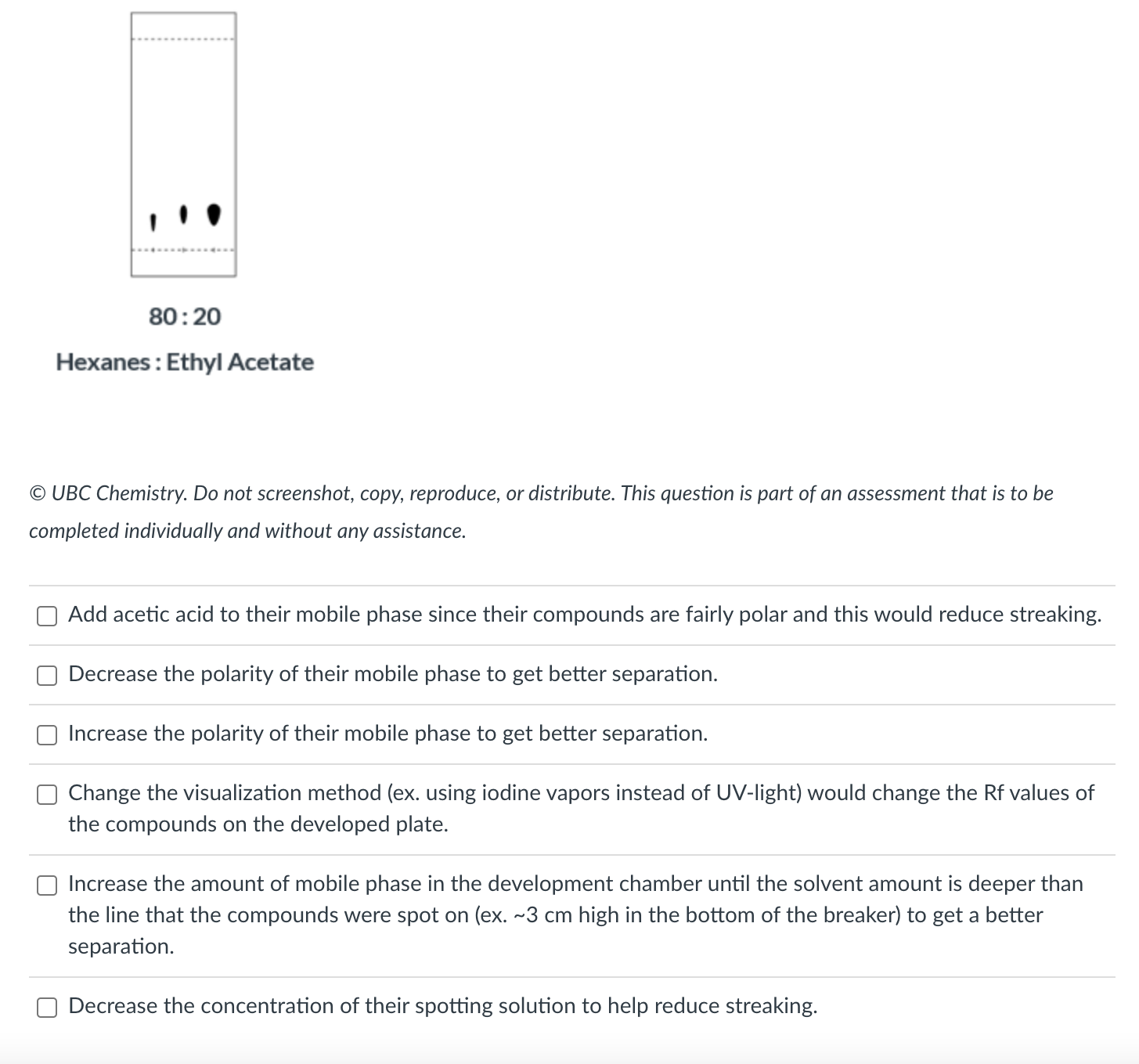 80 : 20

Hexanes : Ethyl Acetate

© UBC Chemistry. Do not screenshot, copy, reproduce, or distribute. This question is part of an assessment that is to be completed individually and without any assistance.

Add acetic acid to their mobile phase since their compounds are fairly polar and this would reduce streaking.

Decrease the polarity of their mobile phase to get better separation.

Increase the polarity of their mobile phase to get better separation.

Change the visualization method (ex. using iodine vapors instead of UV-light) would change the Rf values of the compounds on the developed plate.

Increase the amount of mobile phase in the development chamber until the solvent amount is deeper than the line that the compounds were spot on (ex. ~3 cm high in the bottom of the breaker) to get a better separation.

Decrease the concentration of their spotting solution to help reduce streaking.